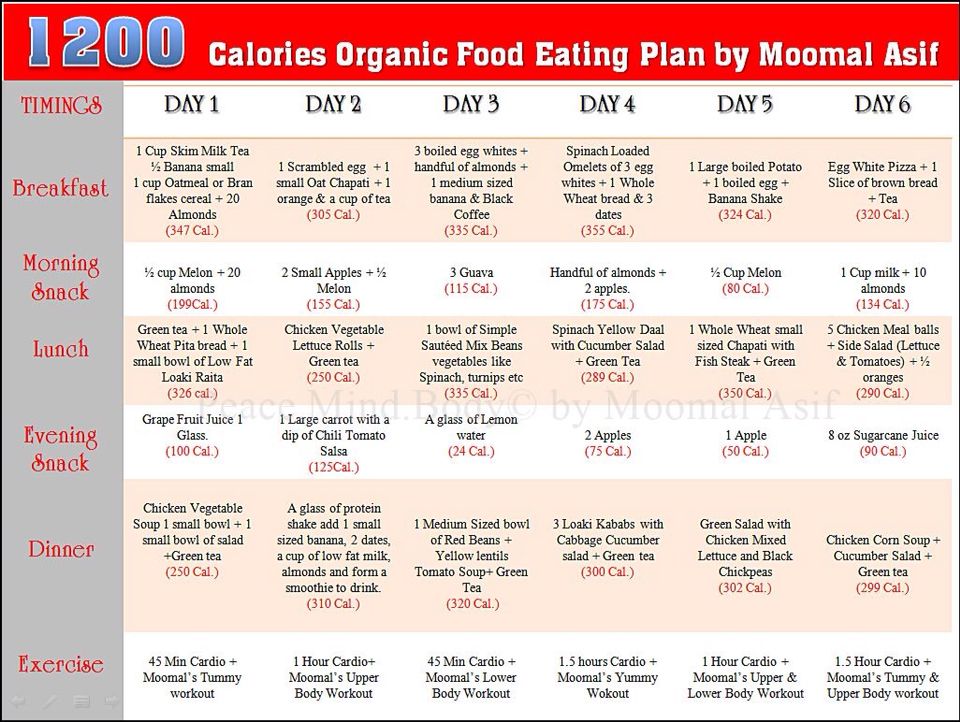 1200 Calories Organic Food Eating Plan by Moomal Asif

| TIMINGS | DAY 1 | DAY 2 | DAY 3 | DAY 4 | DAY 5 | DAY 6 |
|---|---|---|---|---|---|---|
| Breakfast | 1 Cup Skim Milk Tea ½ Banana small 1 cup Oatmeal or Bran flakes cereal + 20 Almonds (347 Cal.) | 1 Scrambled egg + 1 small Oat Chapati + 1 orange & a cup of tea (305 Cal.) | 3 boiled egg whites + handful of almonds + 1 medium sized banana & Black Coffee (335 Cal.) | Spinach Loaded Omelets of 3 egg whites + 1 Whole Wheat bread & 3 dates (355 Cal.) | 1 Large boiled Potato + 1 boiled egg + Banana Shake (324 Cal.) | Egg White Pizza + 1 Slice of brown bread + Tea (320 Cal.) |
| Morning Snack | ½ cup Melon + 20 almonds (199Cal.) | 2 Small Apples + ½ Melon (155 Cal.) | 3 Guava (115 Cal.) | Handful of almonds + 2 apples. (175 Cal.) | ½ Cup Melon (80 Cal.) | 1 Cup milk + 10 almonds (134 Cal.) |
| Lunch | Green tea + 1 Whole Wheat Pita bread + 1 small bowl of Low Fat Loaki Raita (326 cal.) | Chicken Vegetable Lettuce Rolls + Green tea (250 Cal.) | 1 bowl of Simple Sautéed Mix Beans vegetables like Spinach, turnips etc (335 Cal.) | Spinach Yellow Daal with Cucumber Salad + Green Tea (289 Cal.) | 1 Whole Wheat small sized Chapati with Fish Steak + Green Tea (350 Cal.) | 5 Chicken Meal balls + Side Salad (Lettuce & Tomatoes) + ½ oranges (290 Cal.) |
| Evening Snack | Grape Fruit Juice 1 Glass. (100 Cal.) | 1 Large carrot with a dip of Chili Tomato Salsa (125Cal.) | A glass of Lemon water (24 Cal.) | 2 Apples (75 Cal.) | 1 Apple (50 Cal.) | 8 oz Sugarcane Juice (90 Cal.) |
| Dinner | Chicken Vegetable Soup 1 small bowl + 1 small bowl of salad +Green tea (250 Cal.) | A glass of protein shake add 1 small sized banana, 2 dates, a cup of low fat milk, almonds and form a smoothie to drink. (310 Cal.) | 1 Medium Sized bowl of Red Beans + Yellow lentils Tomato Soup+ Green Tea (320 Cal.) | 3 Loaki Kababs with Cabbage Cucumber salad + Green tea (300 Cal.) | Green Salad with Chicken Mixed Lettuce and Black Chickpeas (302 Cal.) | Chicken Corn Soup + Cucumber Salad + Green tea (299 Cal.) |
| Exercise | 45 Min Cardio + Moomal's Tummy workout | 1 Hour Cardio+ Moomal's Upper Body Workout | 45 Min Cardio + Moomal's Lower Body Workout | 1.5 hours Cardio + Moomal's Yummy Wokout | 1 Hour Cardio + Moomal's Upper & Lower Body Workout | 1.5 Hour Cardio + Moomal's Tummy & Upper Body workout |

Peace Mind.Body© by Moomal Asif